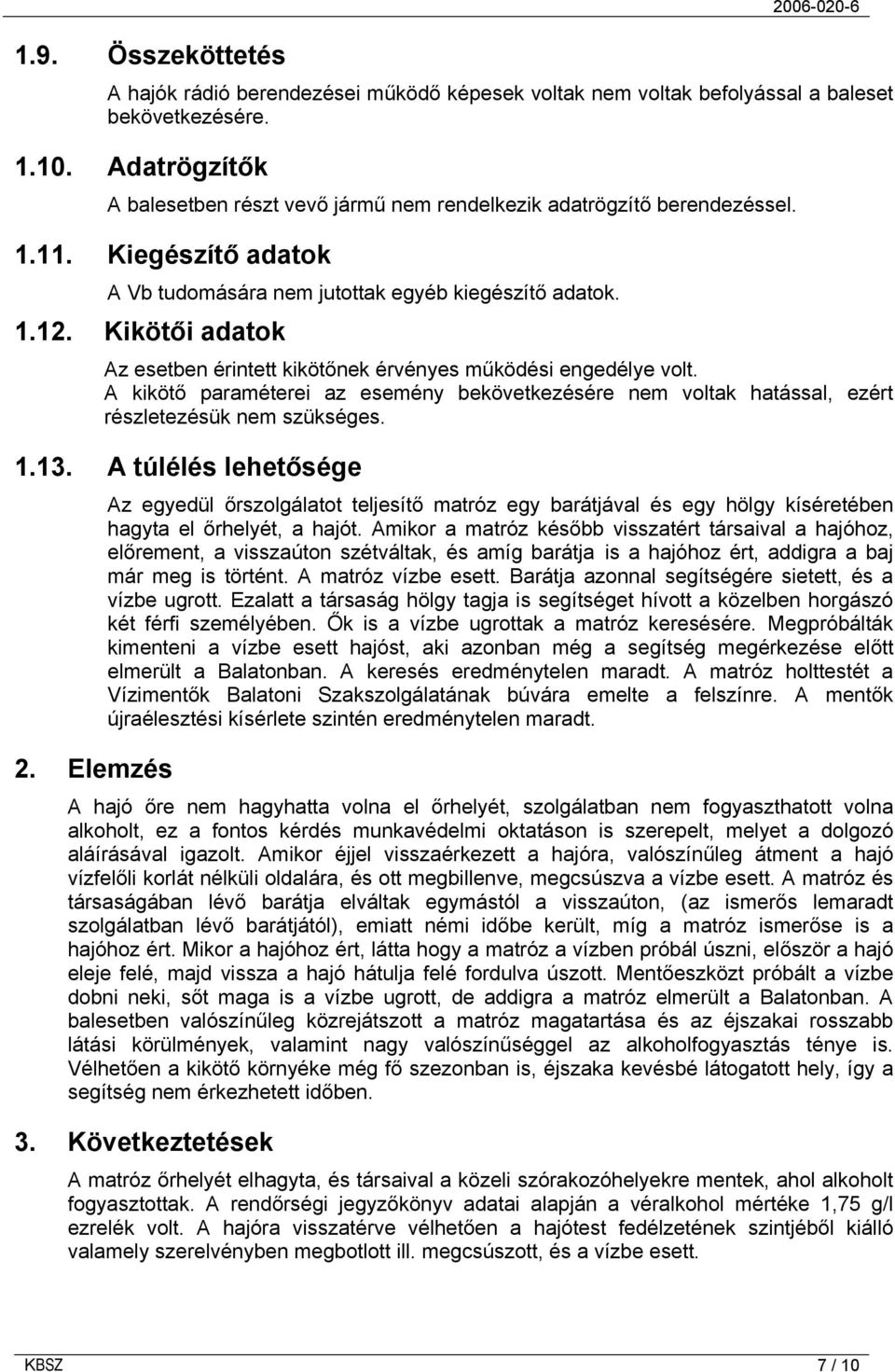 2006-020-6

1.9. Összeköttetés

A hajók rádió berendezései működő képesek voltak nem voltak befolyással a baleset bekövetkezésére.

1.10. Adatrögzítők

A balesetben részt vevő jármű nem rendelkezik adatrögzítő berendezéssel.

1.11. Kiegészítő adatok

A Vb tudomására nem jutottak egyéb kiegészítő adatok.

1.12. Kikötői adatok

Az esetben érintett kikötőnek érvényes működési engedélye volt. A kikötő paraméterei az esemény bekövetkezésére nem voltak hatással, ezért részletezésük nem szükséges.

1.13. A túlélés lehetősége

Az egyedül őrszolgálatot teljesítő matróz egy barátjával és egy hölgy kíséretében hagyta el őrhelyét, a hajót. Amikor a matróz később visszatért társaival a hajóhoz, előrement, a visszaúton szétváltak, és amíg barátja is a hajóhoz ért, addigra a baj már meg is történt. A matróz vízbe esett. Barátja azonnal segítségére sietett, és a vízbe ugrott. Ezalatt a társaság hölgy tagja is segítséget hívott a közelben horgászó két férfi személyében. Ők is a vízbe ugrottak a matróz keresésére. Megpróbálták kimenteni a vízbe esett hajóst, aki azonban még a segítség megérkezése előtt elmerült a Balatonban. A keresés eredménytelen maradt. A matróz holttestét a Vízimentők Balatoni Szakszolgálatának búvára emelte a felszínre. A mentők újraélesztési kísérlete szintén eredménytelen maradt.

2. Elemzés

A hajó őre nem hagyhatta volna el őrhelyét, szolgálatban nem fogyaszthatott volna alkoholt, ez a fontos kérdés munkavédelmi oktatáson is szerepelt, melyet a dolgozó aláírásával igazolt. Amikor éjjel visszaérkezett a hajóra, valószínűleg átment a hajó vízfelőli korlát nélküli oldalára, és ott megbillenve, megcsúszva a vízbe esett. A matróz és társaságában lévő barátja elváltak egymástól a visszaúton, (az ismerős lemaradt szolgálatban lévő barátjától), emiatt némi időbe került, míg a matróz ismerőse is a hajóhoz ért. Mikor a hajóhoz ért, látta hogy a matróz a vízben próbál úszni, először a hajó eleje felé, majd vissza a hajó hátulja felé fordulva úszott. Mentőeszközt próbált a vízbe dobni neki, sőt maga is a vízbe ugrott, de addigra a matróz elmerült a Balatonban. A balesetben valószínűleg közrejátszott a matróz magatartása és az éjszakai rosszabb látási körülmények, valamint nagy valószínűséggel az alkoholfogyasztás ténye is. Vélhetően a kikötő környéke még fő szezonban is, éjszaka kevésbé látogatott hely, így a segítség nem érkezhetett időben.

3. Következtetések

A matróz őrhelyét elhagyta, és társaival a közeli szórakozóhelyekre mentek, ahol alkoholt fogyasztottak. A rendőrségi jegyzőkönyv adatai alapján a véralkohol mértéke 1,75 g/l ezrelék volt. A hajóra visszatérve vélhetően a hajótest fedélzetének szintjéből kiálló valamely szerelvényben megbotlott ill. megcsúszott, és a vízbe esett.

KBSZ 7 / 10